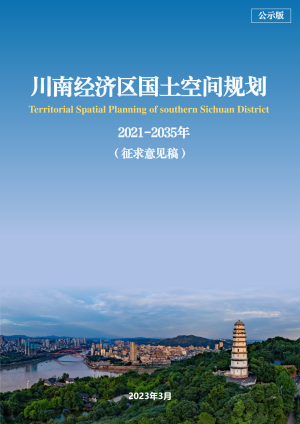 公示版

川南经济区国土空间规划

Territorial Spatial Planning of southern Sichuan District

2021-2035年

（征求意见稿）

2023年3月